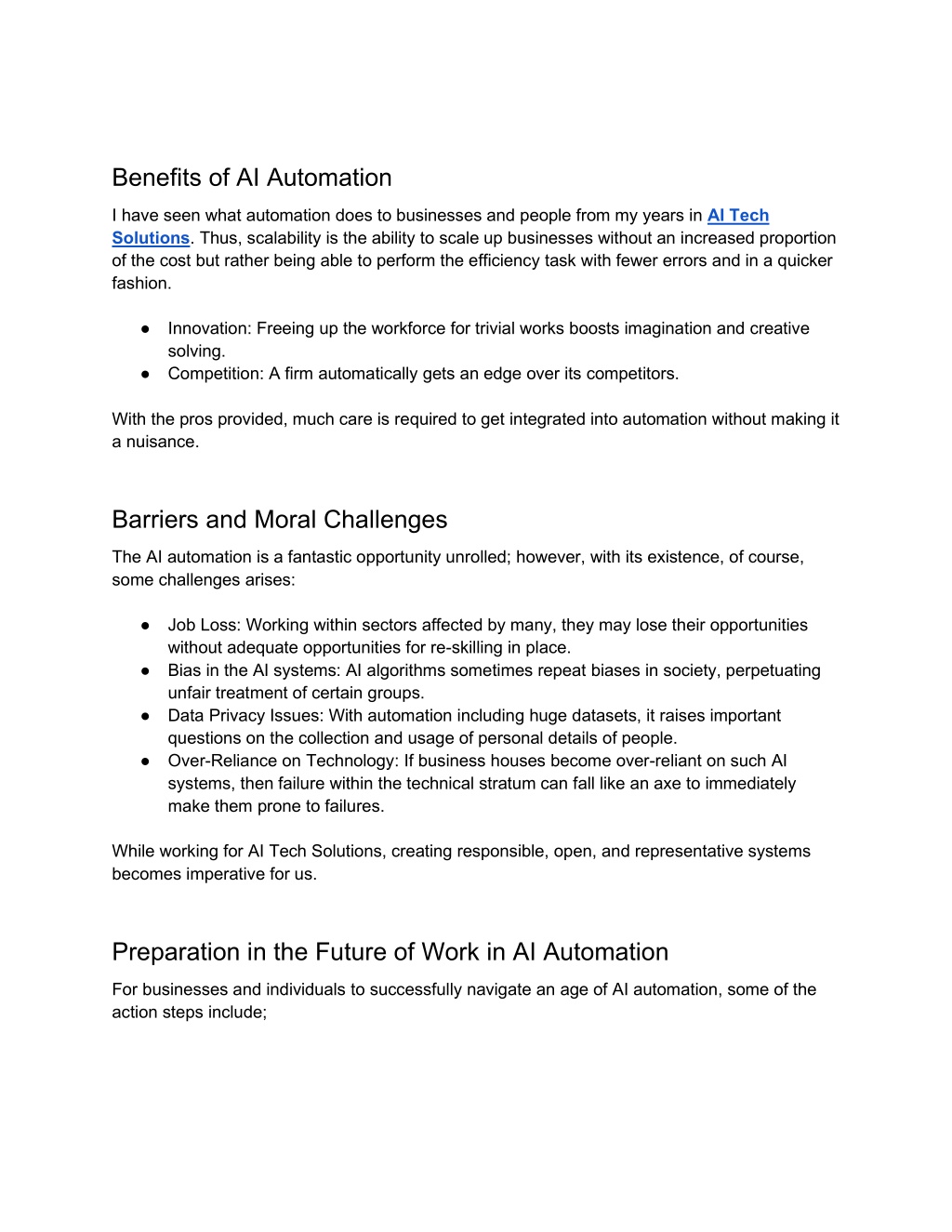 Benefits of AI Automation

I have seen what automation does to businesses and people from my years in AI Tech Solutions. Thus, scalability is the ability to scale up businesses without an increased proportion of the cost but rather being able to perform the efficiency task with fewer errors and in a quicker fashion.

● Innovation: Freeing up the workforce for trivial works boosts imagination and creative solving.
● Competition: A firm automatically gets an edge over its competitors.

With the pros provided, much care is required to get integrated into automation without making it a nuisance.

Barriers and Moral Challenges

The AI automation is a fantastic opportunity unrolled; however, with its existence, of course, some challenges arises:

● Job Loss: Working within sectors affected by many, they may lose their opportunities without adequate opportunities for re-skilling in place.
● Bias in the AI systems: AI algorithms sometimes repeat biases in society, perpetuating unfair treatment of certain groups.
● Data Privacy Issues: With automation including huge datasets, it raises important questions on the collection and usage of personal details of people.
● Over-Reliance on Technology: If business houses become over-reliant on such AI systems, then failure within the technical stratum can fall like an axe to immediately make them prone to failures.

While working for AI Tech Solutions, creating responsible, open, and representative systems becomes imperative for us.

Preparation in the Future of Work in AI Automation

For businesses and individuals to successfully navigate an age of AI automation, some of the action steps include;